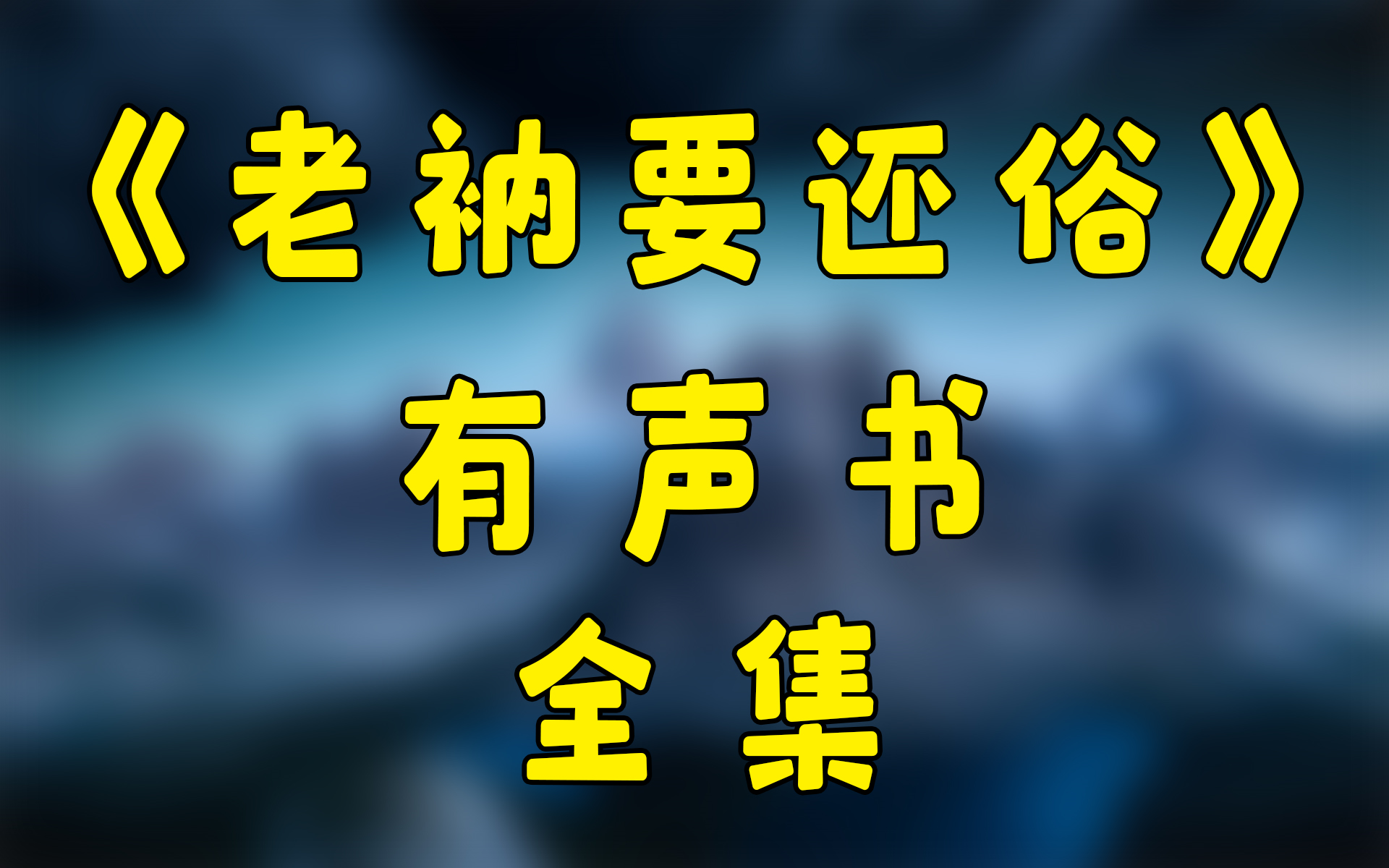 《老衲要还俗》
有声书
全集